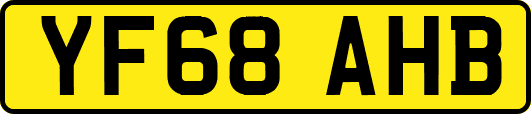 YF68 AHB